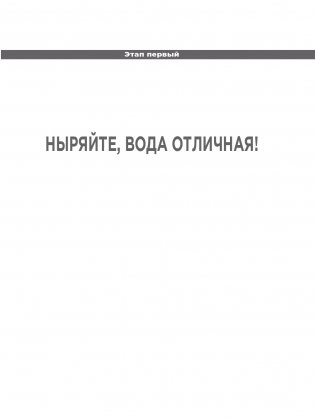 Этап первый

НЫРЯЙТЕ, ВОДА ОТЛИЧНАЯ!